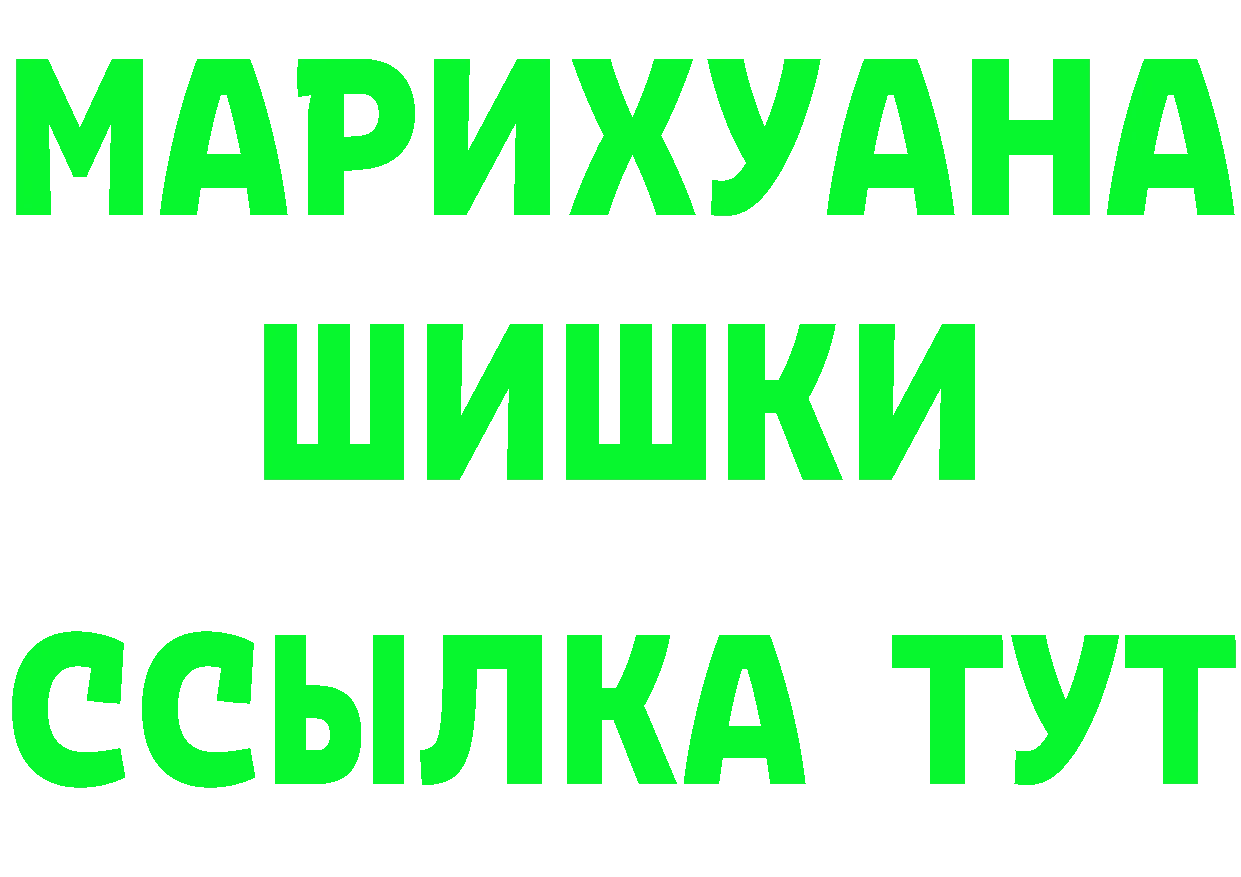 МАРИХУАНА
ШИШКИ
ССЫЛКА ТУТ